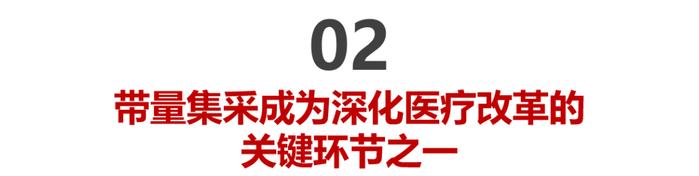 02

带量集采成为深化医疗改革的关键环节之一